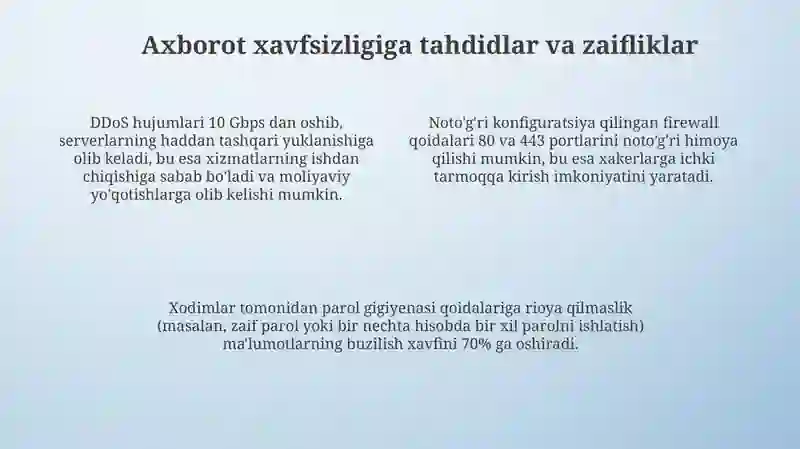 Axborot xavfsizligiga tahdidlar va zaifliklar

DDoS hujumlari 10 Gbps dan oshib, serverlarning haddan tashqari yuklanishiga olib keladi, bu esa xizmatlarning ishdan chiqishiga sabab bo'ladi va moliyaviy yo'qotishlarga olib kelishi mumkin.

Noto'g'ri konfiguratsiya qilingan firewall qoidalari 80 va 443 portlarini noto'g'ri himoya qilishi mumkin, bu esa xakerlarga ichki tarmoqqa kirish imkoniyatini yaratadi.

Xodimlar tomonidan parol gigiyenasi qoidalariga rioya qilmaslik (masalan, zaif parol yoki bir nechta hisobda bir xil parolni ishlatish) ma'lumotlarning buzilish xavfini 70% ga oshiradi.